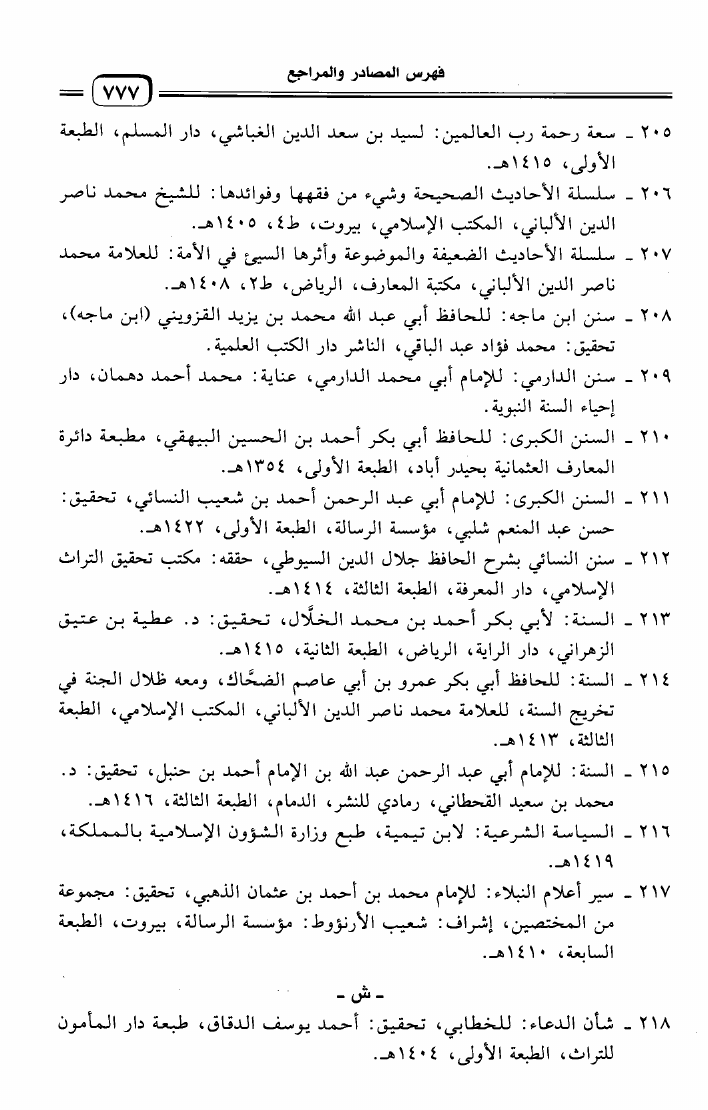 فهرس المصادر والمراجع ٧٧٧

٢٠٥ ـ سعة رحمة رب العالمين: لسيد بن سعد الدين الغباشي، دار المسلم، الطبعة الأولى، ١٤١٥هـ.

٢٠٦ ـ سلسلة الأحاديث الصحيحة وشيء من فقهها وفوائدها: للشيخ محمد ناصر الدين الألباني، المكتب الإسلامي، بيروت، ط٤، ١٤٠٥هـ.

٢٠٧ ـ سلسلة الأحاديث الضعيفة والموضوعة وأثرها السيئ في الأمة: للعلامة محمد ناصر الدين الألباني، مكتبة المعارف، الرياض، ط٢، ١٤٠٨هـ.

٢٠٨ ـ سنن ابن ماجه: للحافظ أبي عبد الله محمد بن يزيد القزويني (ابن ماجه)، تحقيق: محمد فؤاد عبد الباقي، الناشر دار الكتب العلمية.

٢٠٩ ـ سنن الدارمي: للإمام أبي محمد الدارمي، عناية: محمد أحمد دهمان، دار إحياء السنة النبوية.

٢١٠ ـ السنن الكبرى: للحافظ أبي بكر أحمد بن الحسين البيهقي، مطبعة دائرة المعارف العثمانية بحيدر أباد، الطبعة الأولى، ١٣٥٤هـ.

٢١١ ـ السنن الكبرى: للإمام أبي عبد الرحمن أحمد بن شعيب النسائي، تحقيق: حسن عبد المنعم شلبي، مؤسسة الرسالة، الطبعة الأولى، ١٤٢٢هـ.

٢١٢ ـ سنن النسائي بشرح الحافظ جلال الدين السيوطي، حققه: مكتب تحقيق التراث الإسلامي، دار المعرفة، الطبعة الثالثة، ١٤١٤هـ.

٢١٣ ـ السنة: لأبي بكر أحمد بن محمد الخلَّال، تحقيق: د. عطية بن عتيق الزهراني، دار الراية، الرياض، الطبعة الثانية، ١٤١٥هـ.

٢١٤ ـ السنة: للحافظ أبي بكر عمرو بن أبي عاصم الضحَّاك، ومعه ظلال الجنة في تخريج السنة، للعلامة محمد ناصر الدين الألباني، المكتب الإسلامي، الطبعة الثالثة، ١٤١٣هـ.

٢١٥ ـ السنة: للإمام أبي عبد الرحمن عبد الله بن الإمام أحمد بن حنبل، تحقيق: د. محمد بن سعيد القحطاني، رمادي للنشر، الدمام، الطبعة الثالثة، ١٤١٦هـ.

٢١٦ ـ السياسة الشرعية: لابن تيمية، طبع وزارة الشؤون الإسلامية بالمملكة، ١٤١٩هـ.

٢١٧ ـ سير أعلام النبلاء: للإمام محمد بن أحمد بن عثمان الذهبي، تحقيق: مجموعة من المختصين، إشراف: شعيب الأرنؤوط: مؤسسة الرسالة، بيروت، الطبعة السابعة، ١٤١٠هـ.

ـ ش ـ

٢١٨ ـ شأن الدعاء: للخطابي، تحقيق: أحمد يوسف الدقاق، طبعة دار المأمون للتراث، الطبعة الأولى، ١٤٠٤هـ.